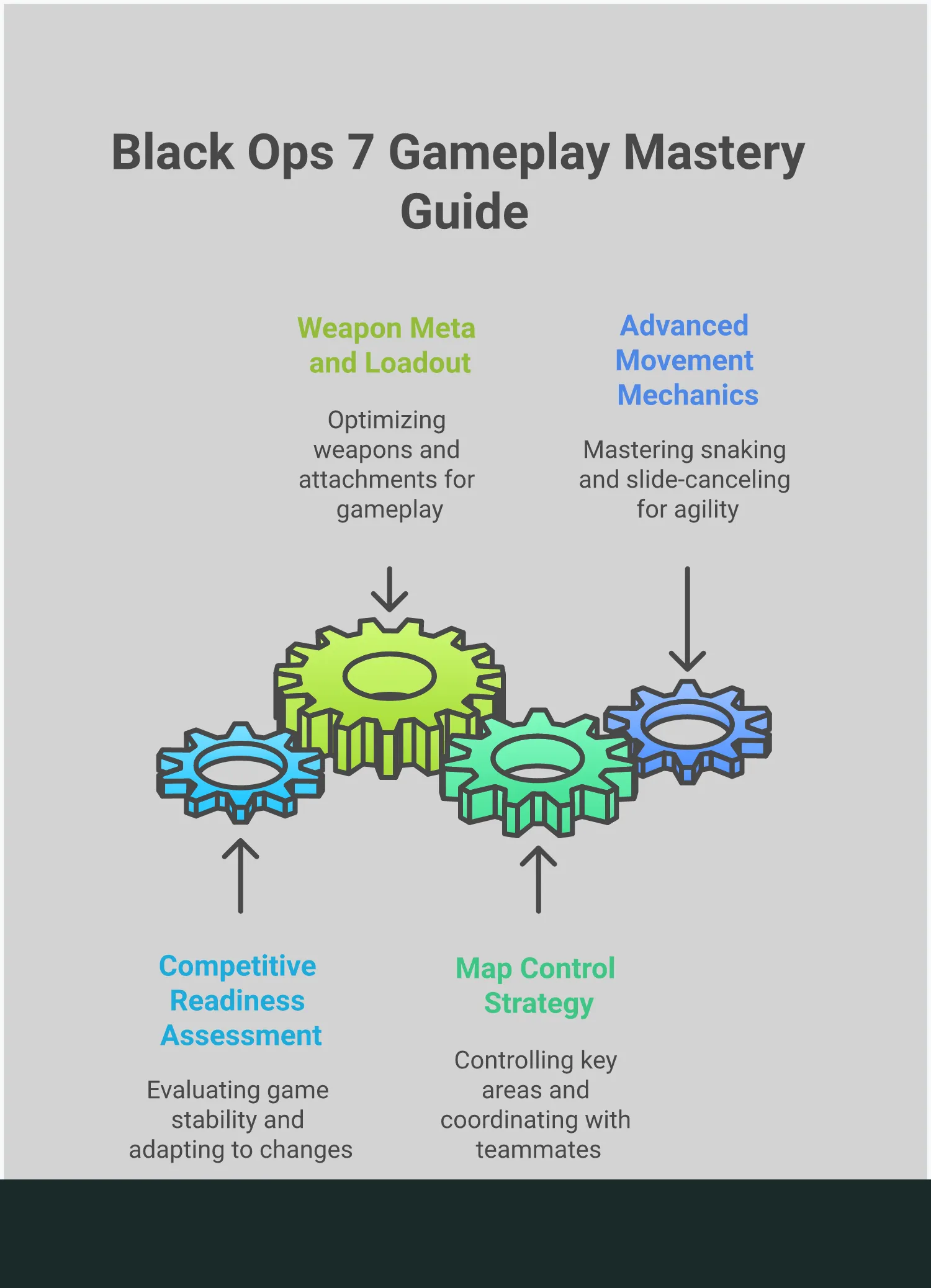 Black Ops 7 Gameplay Mastery Guide

Weapon Meta and Loadout

Optimizing weapons and attachments for gameplay

Advanced Movement Mechanics

Mastering snaking and slide-canceling for agility

Competitive Readiness Assessment

Evaluating game stability and adapting to changes

Map Control Strategy

Controlling key areas and coordinating with teammates